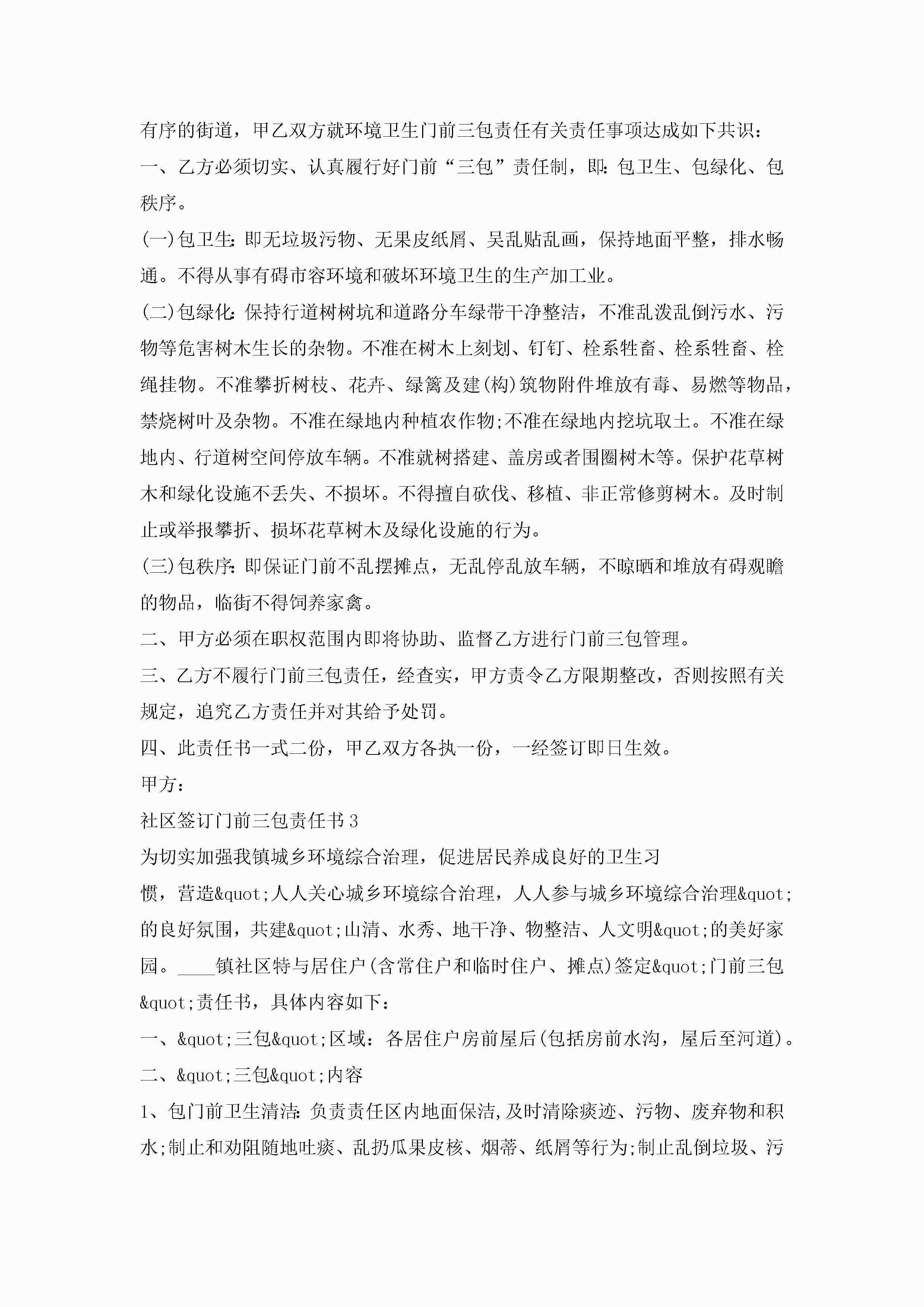 有序的街道，甲乙双方就环境卫生门前三包责任有关责任事项达成如下共识：

一、乙方必须切实、认真履行好门前“三包”责任制，即：包卫生、包绿化、包秩序。

(一)包卫生：即无垃圾污物、无果皮纸屑、吴乱贴乱画，保持地面平整，排水畅通。不得从事有碍市容环境和破坏环境卫生的生产加工业。

(二)包绿化：保持行道树树坑和道路分车绿带干净整洁，不准乱泼乱倒污水、污物等危害树木生长的杂物。不准在树木上刻划、钉钉、栓系牲畜、栓系牲畜、栓绳挂物。不准攀折树枝、花卉、绿篱及建(构)筑物附件堆放有毒、易燃等物品，禁烧树叶及杂物。不准在绿地内种植农作物;不准在绿地内挖坑取土。不准在绿地内、行道树空间停放车辆。不准就树搭建、盖房或者围圈树木等。保护花草树木和绿化设施不丢失、不损坏。不得擅自砍伐、移植、非正常修剪树木。及时制止或举报攀折、损坏花草树木及绿化设施的行为。

(三)包秩序：即保证门前不乱摆摊点，无乱停乱放车辆，不晾晒和堆放有碍观瞻的物品，临街不得饲养家禽。

二、甲方必须在职权范围内即将协助、监督乙方进行门前三包管理。

三、乙方不履行门前三包责任，经查实，甲方责令乙方限期整改，否则按照有关规定，追究乙方责任并对其给予处罚。

四、此责任书一式二份，甲乙双方各执一份，一经签订即日生效。

甲方：

社区签订门前三包责任书3

为切实加强我镇城乡环境综合治理，促进居民养成良好的卫生习惯，营造&quot;人人关心城乡环境综合治理，人人参与城乡环境综合治理&quot;的良好氛围，共建&quot;山清、水秀、地干净、物整洁、人文明&quot;的美好家园。____镇社区特与居住户(含常住户和临时住户、摊点)签定&quot;门前三包&quot;责任书，具体内容如下：

一、&quot;三包&quot;区域：各居住户房前屋后(包括房前水沟，屋后至河道)。

二、&quot;三包&quot;内容

1、包门前卫生清洁：负责责任区内地面保洁,及时清除痰迹、污物、废弃物和积水;制止和劝阻随地吐痰、乱扔瓜果皮核、烟蒂、纸屑等行为;制止乱倒垃圾、污